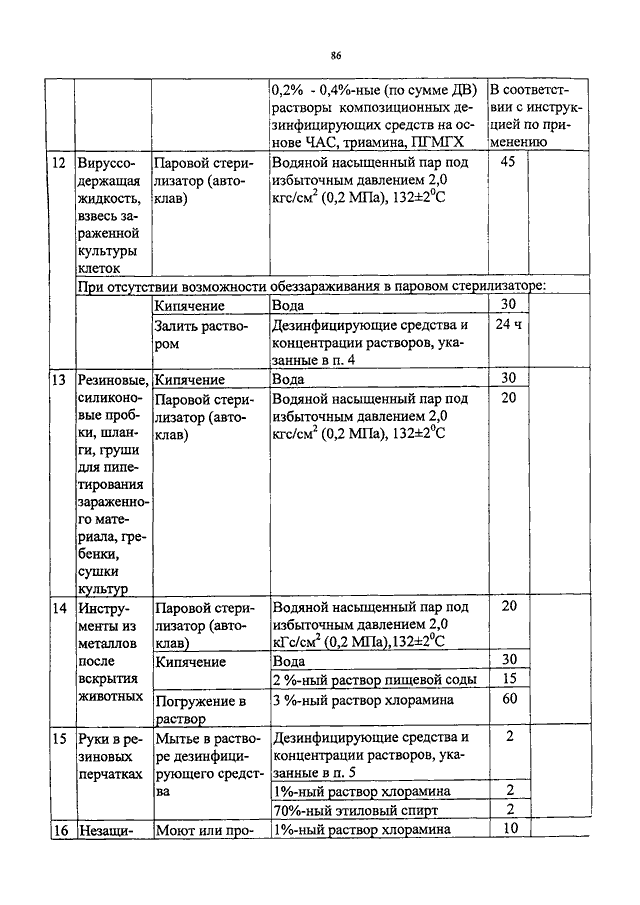 86

| | | | | |
|---|---|---|---|---|
| | | | 0,2% - 0,4%-ные (по сумме ДВ) растворы композиционных дезинфицирующих средств на основе ЧАС, триамина, ПГМГХ | В соответствии с инструкцией по применению |
| 12 | Вируссодержащая жидкость, взвесь зараженной культуры клеток | Паровой стерилизатор (автоклав) | Водяной насыщенный пар под избыточным давлением 2,0 кгс/см$^2$ (0,2 МПа), 132±2$^0$С | 45 |
| | При отсутствии возможности обеззараживания в паровом стерилизаторе: | | | |
| | | Кипячение | Вода | 30 |
| | | Залить раствором | Дезинфицирующие средства и концентрации растворов, указанные в п. 4 | 24 ч |
| 13 | Резиновые, силиконовые пробки, шланги, груши для пипетирования зараженного материала, гребенки, сушки культур | Кипячение | Вода | 30 |
| | | Паровой стерилизатор (автоклав) | Водяной насыщенный пар под избыточным давлением 2,0 кгс/см$^2$ (0,2 МПа), 132±2$^0$С | 20 |
| 14 | Инструменты из металлов после вскрытия животных | Паровой стерилизатор (автоклав) | Водяной насыщенный пар под избыточным давлением 2,0 кГс/см$^2$ (0,2 МПа),132±2$^0$С | 20 |
| | | Кипячение | Вода | 30 |
| | | | 2 %-ный раствор пищевой соды | 15 |
| | | Погружение в раствор | 3 %-ный раствор хлорамина | 60 |
| 15 | Руки в резиновых перчатках | Мытье в растворе дезинфицирующего средства | Дезинфицирующие средства и концентрации растворов, указанные в п. 5 | 2 |
| | | | 1%-ный раствор хлорамина | 2 |
| | | | 70%-ный этиловый спирт | 2 |
| 16 | Незащи- | Моют или про- | 1%-ный раствор хлорамина | 10 |